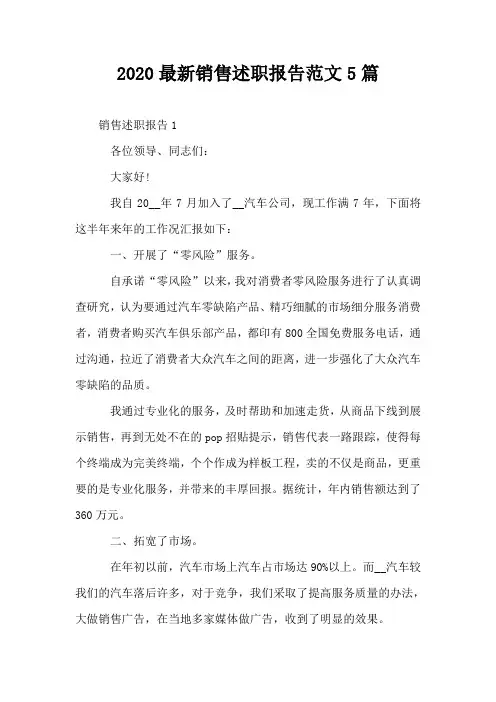 2020 最新销售述职报告范文 5 篇

销售述职报告 1

各位领导、同志们：

大家好！

我自 20__年 7 月加入了__汽车公司，现工作满 7 年，下面将这半年来年的工作况汇报如下：

一、开展了“零风险”服务。

自承诺“零风险”以来，我对消费者零风险服务进行了认真调查研究，认为要通过汽车零缺陷产品、精巧细腻的市场细分服务消费者，消费者购买汽车俱乐部产品，都印有 800 全国免费服务电话，通过沟通，拉近了消费者大众汽车之间的距离，进一步强化了大众汽车零缺陷的品质。

我通过专业化的服务，及时帮助和加速走货，从商品下线到展示销售，再到无处不在的 pop 招贴提示，销售代表一路跟踪，使得每个终端成为完美终端，个个作成为样板工程，卖的不仅是商品，更重要的是专业化服务，并带来的丰厚回报。据统计，年内销售额达到了 360 万元。

二、拓宽了市场。

在年初以前，汽车市场上汽车占市场达 90%以上。而__汽车较我们的汽车落后许多，对于竞争，我们采取了提高服务质量的办法，大做销售广告，在当地多家媒体做广告，收到了明显的效果。